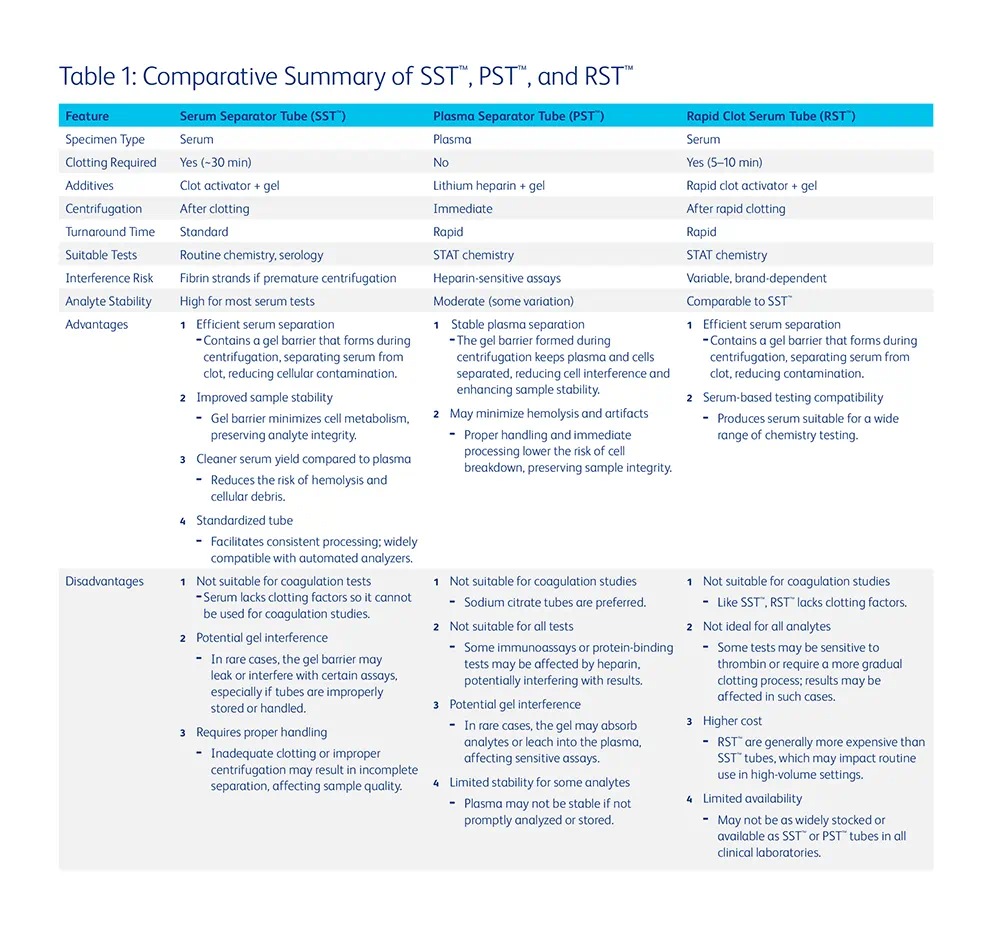 Table 1: Comparative Summary of SST™, PST™, and RST™

| Feature | Serum Separator Tube (SST™) | Plasma Separator Tube (PST™) | Rapid Clot Serum Tube (RST™) |
|---|---|---|---|
| Specimen Type | Serum | Plasma | Serum |
| Clotting Required | Yes (~30 min) | No | Yes (5–10 min) |
| Additives | Clot activator + gel | Lithium heparin + gel | Rapid clot activator + gel |
| Centrifugation | After clotting | Immediate | After rapid clotting |
| Turnaround Time | Standard | Rapid | Rapid |
| Suitable Tests | Routine chemistry, serology | STAT chemistry | STAT chemistry |
| Interference Risk | Fibrin strands if premature centrifugation | Heparin-sensitive assays | Variable, brand-dependent |
| Analyte Stability | High for most serum tests | Moderate (some variation) | Comparable to SST™ |
| Advantages | 1 Efficient serum separation - Contains a gel barrier that forms during centrifugation, separating serum from clot, reducing cellular contamination. 2 Improved sample stability - Gel barrier minimizes cell metabolism, preserving analyte integrity. 3 Cleaner serum yield compared to plasma - Reduces the risk of hemolysis and cellular debris. 4 Standardized tube - Facilitates consistent processing; widely compatible with automated analyzers. | 1 Stable plasma separation - The gel barrier formed during centrifugation keeps plasma and cells separated, reducing cell interference and enhancing sample stability. 2 May minimize hemolysis and artifacts - Proper handling and immediate processing lower the risk of cell breakdown, preserving sample integrity. | 1 Efficient serum separation - Contains a gel barrier that forms during centrifugation, separating serum from clot, reducing contamination. 2 Serum-based testing compatibility - Produces serum suitable for a wide range of chemistry testing. |
| Disadvantages | 1 Not suitable for coagulation tests - Serum lacks clotting factors so it cannot be used for coagulation studies. 2 Potential gel interference - In rare cases, the gel barrier may leak or interfere with certain assays, especially if tubes are improperly stored or handled. 3 Requires proper handling - Inadequate clotting or improper centrifugation may result in incomplete separation, affecting sample quality. | 1 Not suitable for coagulation studies - Sodium citrate tubes are preferred. 2 Not suitable for all tests - Some immunoassays or protein-binding tests may be affected by heparin, potentially interfering with results. 3 Potential gel interference - In rare cases, the gel may absorb analytes or leach into the plasma, affecting sensitive assays. 4 Limited stability for some analytes - Plasma may not be stable if not promptly analyzed or stored. | 1 Not suitable for coagulation studies - Like SST™, RST™ lacks clotting factors. 2 Not ideal for all analytes - Some tests may be sensitive to thrombin or require a more gradual clotting process; results may be affected in such cases. 3 Higher cost - RST™ are generally more expensive than SST™ tubes, which may impact routine use in high-volume settings. 4 Limited availability - May not be as widely stocked or available as SST™ or PST™ tubes in all clinical laboratories. |